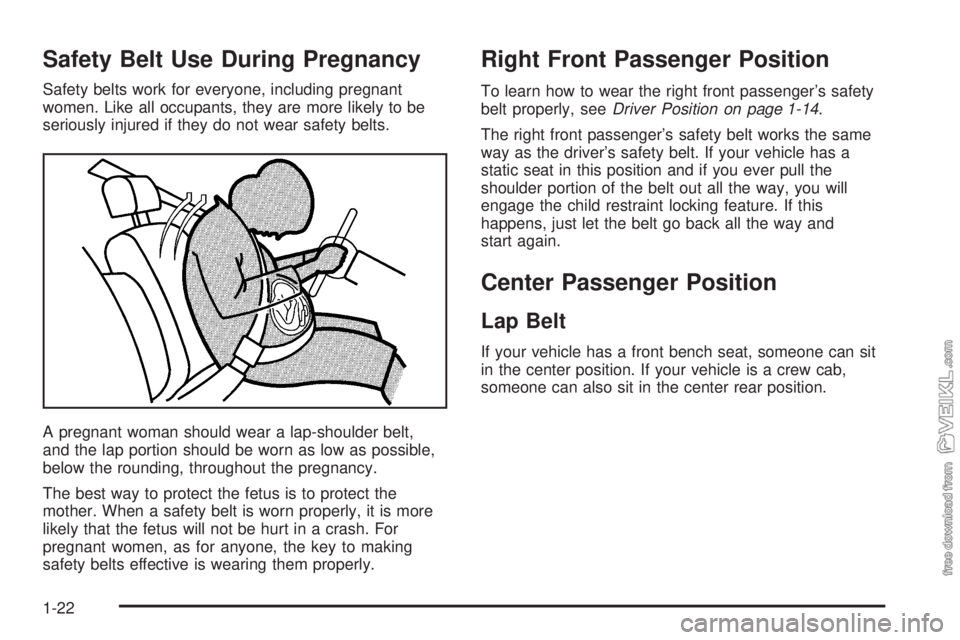 Safety Belt Use During Pregnancy

Safety belts work for everyone, including pregnant women. Like all occupants, they are more likely to be seriously injured if they do not wear safety belts.

A pregnant woman should wear a lap-shoulder belt, and the lap portion should be worn as low as possible, below the rounding, throughout the pregnancy.

The best way to protect the fetus is to protect the mother. When a safety belt is worn properly, it is more likely that the fetus will not be hurt in a crash. For pregnant women, as for anyone, the key to making safety belts effective is wearing them properly.

Right Front Passenger Position

To learn how to wear the right front passenger's safety belt properly, see Driver Position on page 1-14.

The right front passenger's safety belt works the same way as the driver's safety belt. If your vehicle has a static seat in this position and if you ever pull the shoulder portion of the belt out all the way, you will engage the child restraint locking feature. If this happens, just let the belt go back all the way and start again.

Center Passenger Position

Lap Belt

If your vehicle has a front bench seat, someone can sit in the center position. If your vehicle is a crew cab, someone can also sit in the center rear position.

1-22

free download from VEIKL.com

carmanualsonline.info